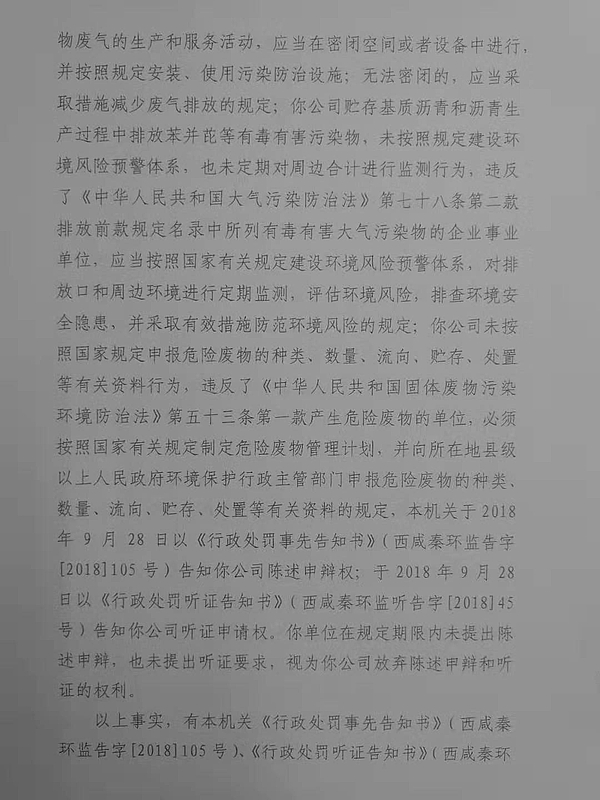 物废气的生产和服务活动，应当在密闭空间或者设备中进行，并按照规定安装、使用污染防治设施；无法密闭的，应当采取措施减少废气排放的规定；你公司贮存基质沥青和沥青生产过程中排放苯并芘等有毒有害污染物，未按照规定建设环境风险预警体系，也未定期对周边合计进行监测行为，违反了《中华人民共和国大气污染防治法》第七十八条第二款排放前款规定名录中所列有毒有害大气污染物的企业事业单位，应当按照国家有关规定建设环境风险预警体系，对排放口和周边环境进行定期监测，评估环境风险，排查环境安全隐患，并采取有效措施防范环境风险的规定；你公司未按照国家规定申报危险废物的种类、数量、流向、贮存、处置等有关资料行为，违反了《中华人民共和国固体废物污染环境防治法》第五十三条第一款产生危险废物的单位，必须按照国家有关规定制定危险废物管理计划，并向所在地县级以上人民政府环境保护行政主管部门申报危险废物的种类、数量、流向、贮存、处置等有关资料的规定，本机关于 2018 年 9 月 28 日以《行政处罚事先告知书》（西咸秦环监告字[2018]105 号）告知你公司陈述申辩权；于 2018 年 9 月 28 日以《行政处罚听证告知书》（西咸秦环监听告字[2018]45 号）告知你公司听证申请权。你单位在规定期限内未提出陈述申辩，也未提出听证要求，视为你公司放弃陈述申辩和听证的权利。

以上事实，有本机关《行政处罚事先告知书》（西咸秦环监告字[2018]105 号）、《行政处罚听证告知书》（西咸秦环